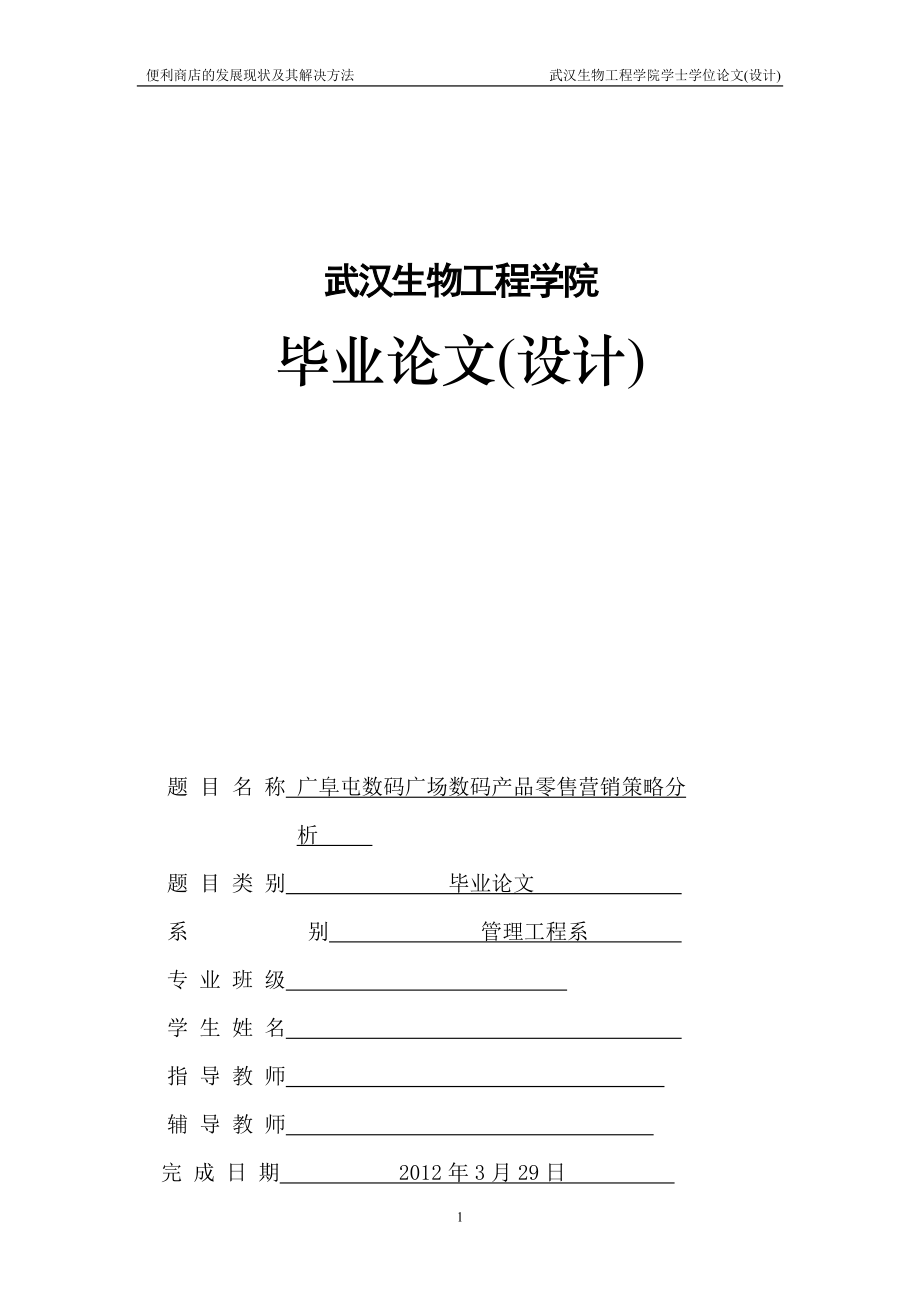 便利商店的发展现状及其解决方法　　武汉生物工程学院学士学位论文(设计)

武汉生物工程学院

毕业论文(设计)

题 目 名 称 广阜屯数码广场数码产品零售营销策略分析

题 目 类 别 毕业论文

系 别 管理工程系

专 业 班 级

学 生 姓 名

指 导 教 师

辅 导 教 师

完 成 日 期 2012 年 3 月 29 日

1